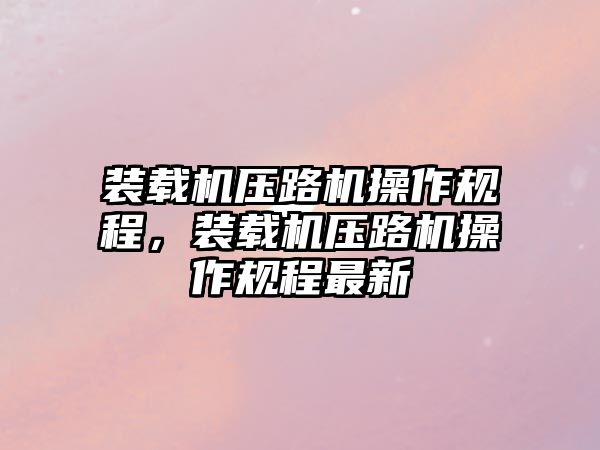 装载机压路机操作规程，装载机压路机操作规程最新